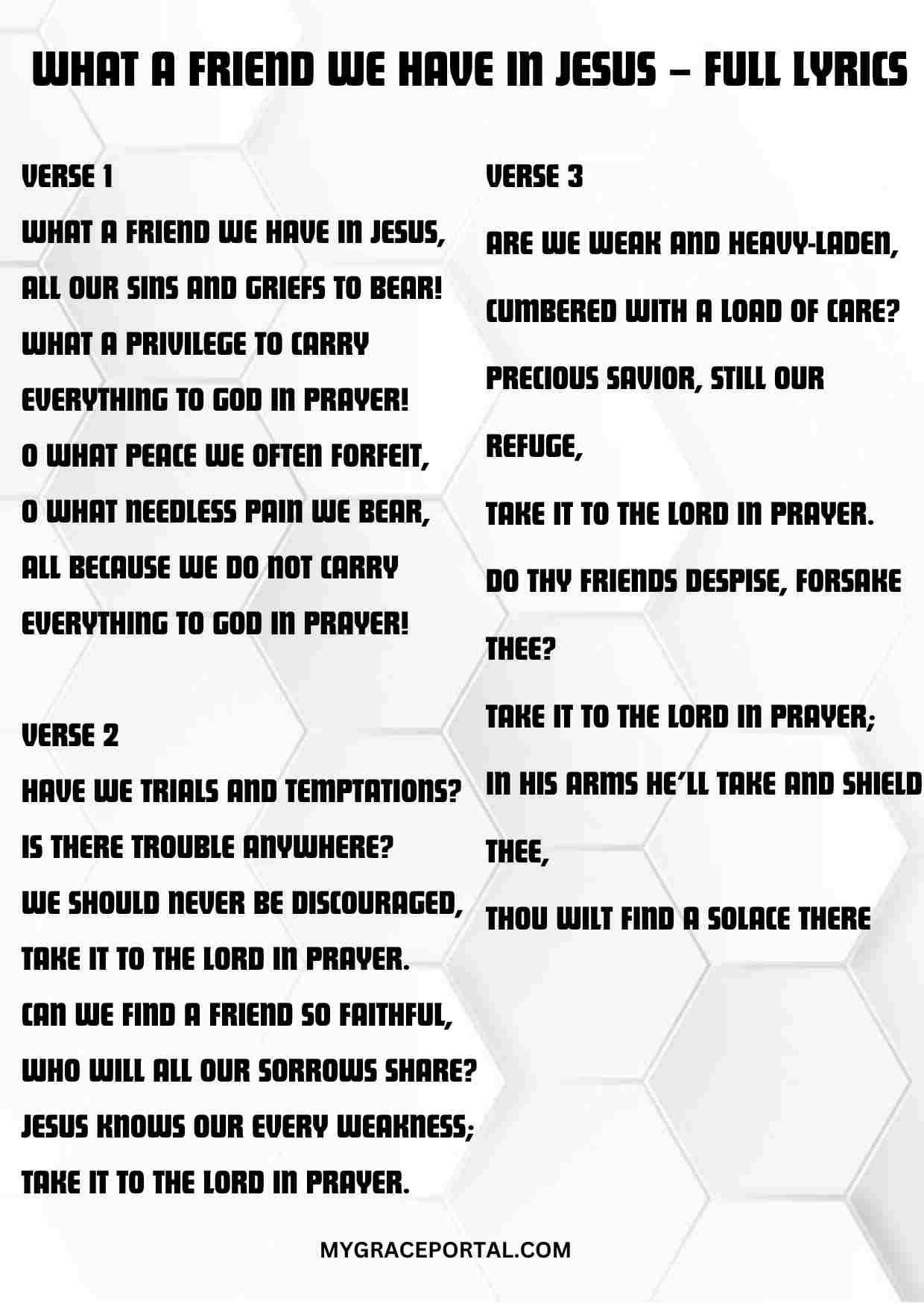 WHAT A FRIEND WE HAVE IN JESUS – FULL LYRICS

VERSE 1
WHAT A FRIEND WE HAVE IN JESUS,
ALL OUR SINS AND GRIEFS TO BEAR!
WHAT A PRIVILEGE TO CARRY
EVERYTHING TO GOD IN PRAYER!
O WHAT PEACE WE OFTEN FORFEIT,
O WHAT NEEDLESS PAIN WE BEAR,
ALL BECAUSE WE DO NOT CARRY
EVERYTHING TO GOD IN PRAYER!

VERSE 2
HAVE WE TRIALS AND TEMPTATIONS?
IS THERE TROUBLE ANYWHERE?
WE SHOULD NEVER BE DISCOURAGED,
TAKE IT TO THE LORD IN PRAYER.
CAN WE FIND A FRIEND SO FAITHFUL,
WHO WILL ALL OUR SORROWS SHARE?
JESUS KNOWS OUR EVERY WEAKNESS;
TAKE IT TO THE LORD IN PRAYER.

VERSE 3
ARE WE WEAK AND HEAVY-LADEN,
CUMBERED WITH A LOAD OF CARE?
PRECIOUS SAVIOR, STILL OUR REFUGE,
TAKE IT TO THE LORD IN PRAYER.
DO THY FRIENDS DESPISE, FORSAKE THEE?
TAKE IT TO THE LORD IN PRAYER;
IN HIS ARMS HE'LL TAKE AND SHIELD THEE,
THOU WILT FIND A SOLACE THERE

MYGRACEPORTAL.COM